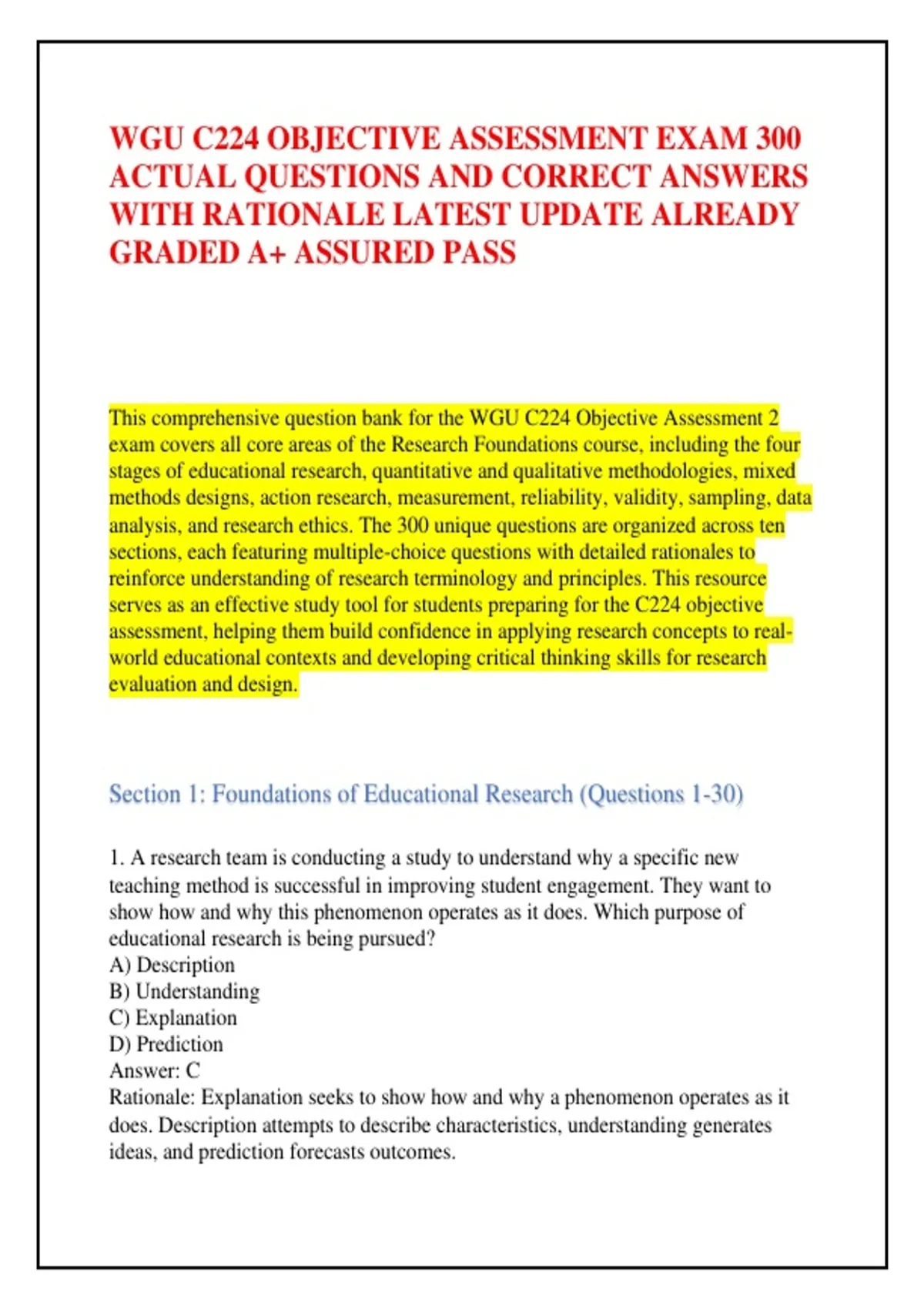 WGU C224 OBJECTIVE ASSESSMENT EXAM 300 ACTUAL QUESTIONS AND CORRECT ANSWERS WITH RATIONALE LATEST UPDATE ALREADY GRADED A+ ASSURED PASS

This comprehensive question bank for the WGU C224 Objective Assessment 2 exam covers all core areas of the Research Foundations course, including the four stages of educational research, quantitative and qualitative methodologies, mixed methods designs, action research, measurement, reliability, validity, sampling, data analysis, and research ethics. The 300 unique questions are organized across ten sections, each featuring multiple-choice questions with detailed rationales to reinforce understanding of research terminology and principles. This resource serves as an effective study tool for students preparing for the C224 objective assessment, helping them build confidence in applying research concepts to real-world educational contexts and developing critical thinking skills for research evaluation and design.

Section 1: Foundations of Educational Research (Questions 1-30)

1. A research team is conducting a study to understand why a specific new teaching method is successful in improving student engagement. They want to show how and why this phenomenon operates as it does. Which purpose of educational research is being pursued?
A) Description
B) Understanding
C) Explanation
D) Prediction
Answer: C
Rationale: Explanation seeks to show how and why a phenomenon operates as it does. Description attempts to describe characteristics, understanding generates ideas, and prediction forecasts outcomes.